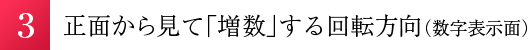 3 正面から見て「増数」する回転方向（数字表示面）